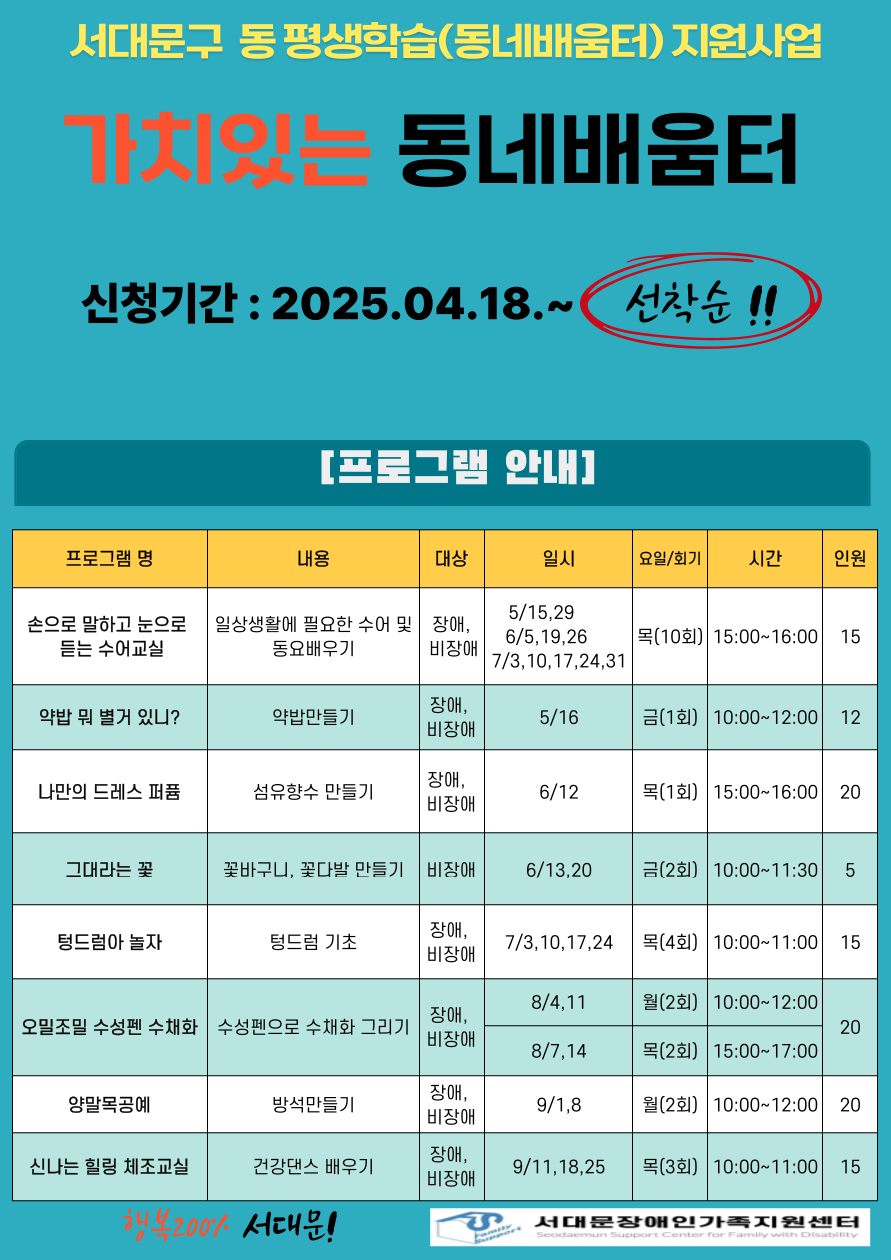 서대문구 동 평생학습(동네배움터) 지원사업

가치있는 동네배움터

신청기간 : 2025.04.18.~ 선착순 !!

[프로그램 안내]

| 프로그램 명 | 내용 | 대상 | 일시 | 요일/회기 | 시간 | 인원 |
|---|---|---|---|---|---|---|
| 손으로 말하고 눈으로 듣는 수어교실 | 일상생활에 필요한 수어 및 동요배우기 | 장애, 비장애 | 5/15,29 6/5,19,26 7/3,10,17,24,31 | 목(10회) | 15:00~16:00 | 15 |
| 약밥 뭐 별거 있니? | 약밥만들기 | 장애, 비장애 | 5/16 | 금(1회) | 10:00~12:00 | 12 |
| 나만의 드레스 퍼퓸 | 섬유향수 만들기 | 장애, 비장애 | 6/12 | 목(1회) | 15:00~16:00 | 20 |
| 그대라는 꽃 | 꽃바구니, 꽃다발 만들기 | 비장애 | 6/13,20 | 금(2회) | 10:00~11:30 | 5 |
| 텅드럼아 놀자 | 텅드럼 기초 | 장애, 비장애 | 7/3,10,17,24 | 목(4회) | 10:00~11:00 | 15 |
| 오밀조밀 수성펜 수채화 | 수성펜으로 수채화 그리기 | 장애, 비장애 | 8/4,11 | 월(2회) | 10:00~12:00 | 20 |
| | | | 8/7,14 | 목(2회) | 15:00~17:00 | |
| 양말목공예 | 방석만들기 | 장애, 비장애 | 9/1,8 | 월(2회) | 10:00~12:00 | 20 |
| 신나는 힐링 체조교실 | 건강댄스 배우기 | 장애, 비장애 | 9/11,18,25 | 목(3회) | 10:00~11:00 | 15 |

행복200% 서대문!

Family Support 서대문장애인가족지원센터 Seodaemun Support Center for Family with Disability